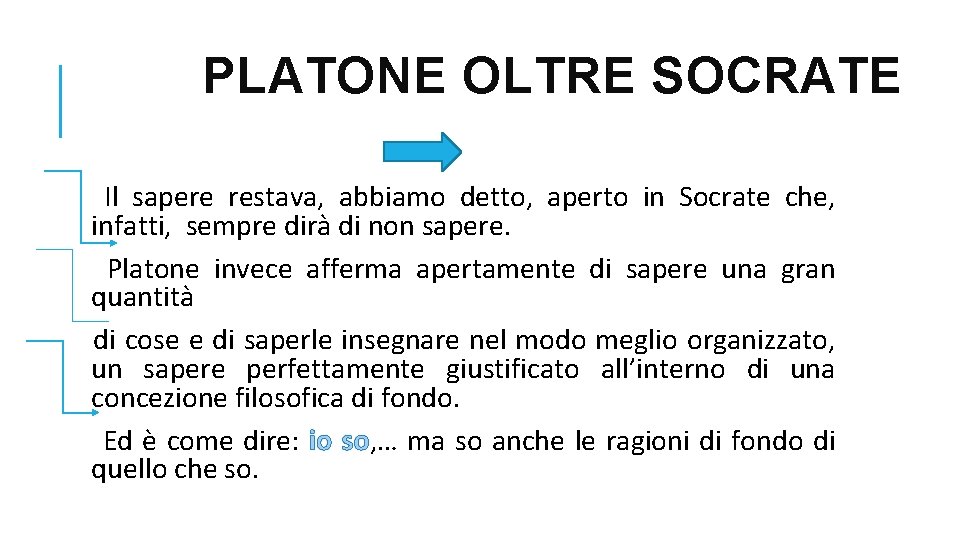 PLATONE OLTRE SOCRATE

Il sapere restava, abbiamo detto, aperto in Socrate che, infatti, sempre dirà di non sapere.

Platone invece afferma apertamente di sapere una gran quantità

di cose e di saperle insegnare nel modo meglio organizzato, un sapere perfettamente giustificato all'interno di una concezione filosofica di fondo.

Ed è come dire: io so,… ma so anche le ragioni di fondo di quello che so.